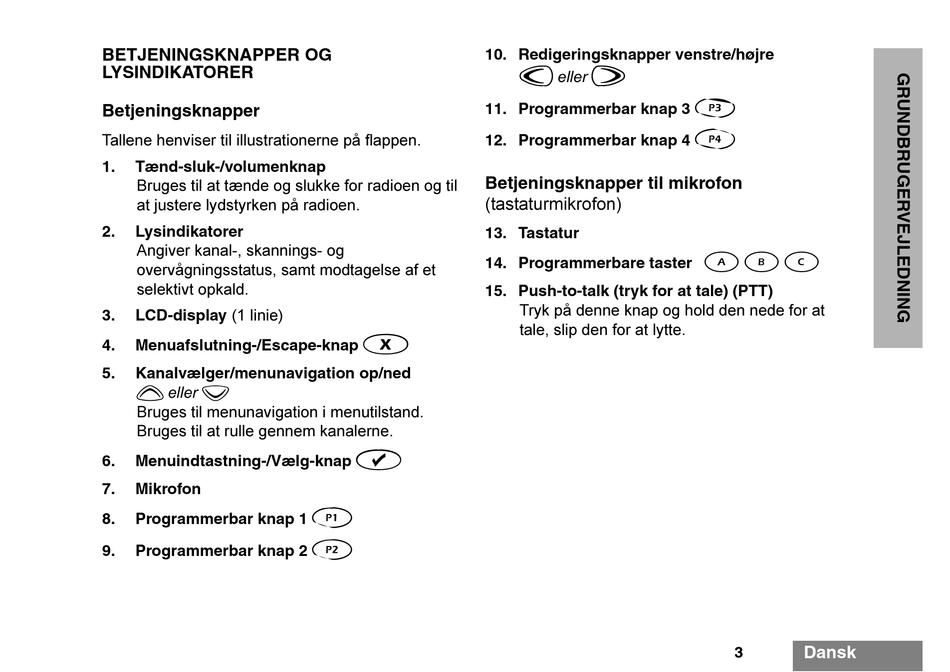 BETJENINGSKNAPPER OG LYSINDIKATORER

Betjeningsknapper

Tallene henviser til illustrationerne på flappen.

1. Tænd-sluk-/volumenknap
Bruges til at tænde og slukke for radioen og til at justere lydstyrken på radioen.

2. Lysindikatorer
Angiver kanal-, skannings- og overvågningsstatus, samt modtagelse af et selektivt opkald.

3. LCD-display (1 linie)

4. Menuafslutning-/Escape-knap X

5. Kanalvælger/menunavigation op/ned
eller
Bruges til menunavigation i menutilstand.
Bruges til at rulle gennem kanalerne.

6. Menuindtastning-/Vælg-knap ✔

7. Mikrofon

8. Programmerbar knap 1 P1

9. Programmerbar knap 2 P2

10. Redigeringsknapper venstre/højre
eller

11. Programmerbar knap 3 P3

12. Programmerbar knap 4 P4

Betjeningsknapper til mikrofon (tastaturmikrofon)

13. Tastatur

14. Programmerbare taster A B C

15. Push-to-talk (tryk for at tale) (PTT)
Tryk på denne knap og hold den nede for at tale, slip den for at lytte.

GRUNDBRUGERVEJLEDNING

3

Dansk